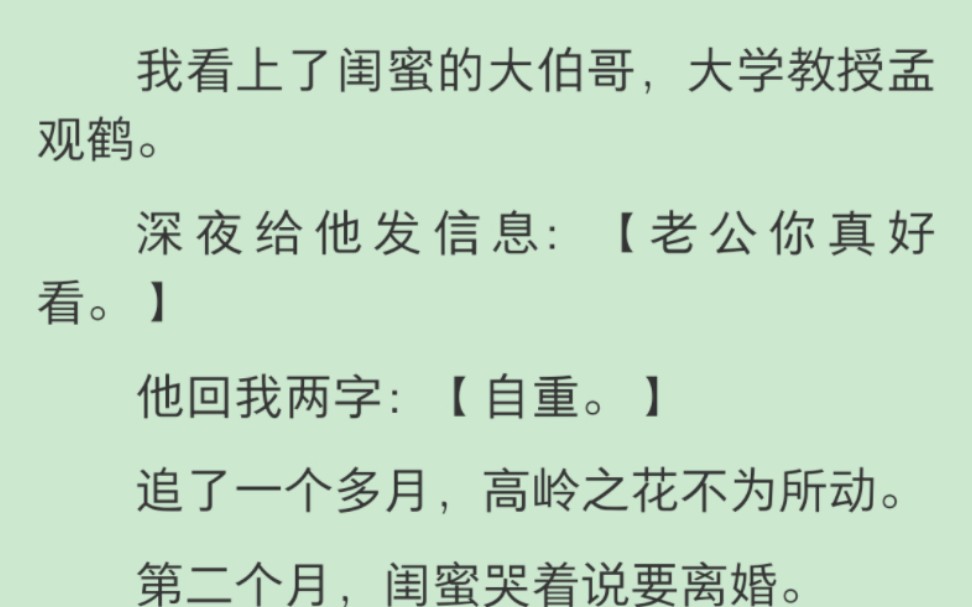 我看上了闺蜜的大伯哥，大学教授孟观鹤。

深夜给他发信息：【老公你真好看。】

他回我两字：【自重。】

追了一个多月，高岭之花不为所动。

第二个月，闺蜜哭着说要离婚。